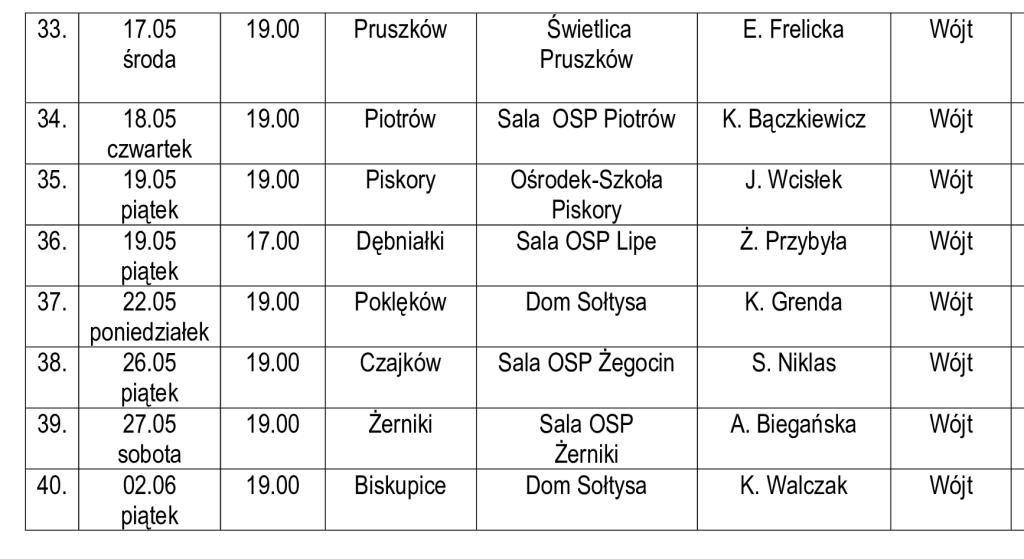 | 33. | 17.05 środa | 19.00 | Pruszków | Świetlica Pruszków | E. Frelicka | Wójt |
|---|---|---|---|---|---|---|
| 34. | 18.05 czwartek | 19.00 | Piotrów | Sala OSP Piotrów | K. Bączkiewicz | Wójt |
| 35. | 19.05 piątek | 19.00 | Piskory | Ośrodek-Szkoła Piskory | J. Wcisłek | Wójt |
| 36. | 19.05 piątek | 17.00 | Dębniałki | Sala OSP Lipe | Ż. Przybyła | Wójt |
| 37. | 22.05 poniedziałek | 19.00 | Poklęków | Dom Sołtysa | K. Grenda | Wójt |
| 38. | 26.05 piątek | 19.00 | Czajków | Sala OSP Żegocin | S. Niklas | Wójt |
| 39. | 27.05 sobota | 19.00 | Żerniki | Sala OSP Żerniki | A. Biegańska | Wójt |
| 40. | 02.06 piątek | 19.00 | Biskupice | Dom Sołtysa | K. Walczak | Wójt |